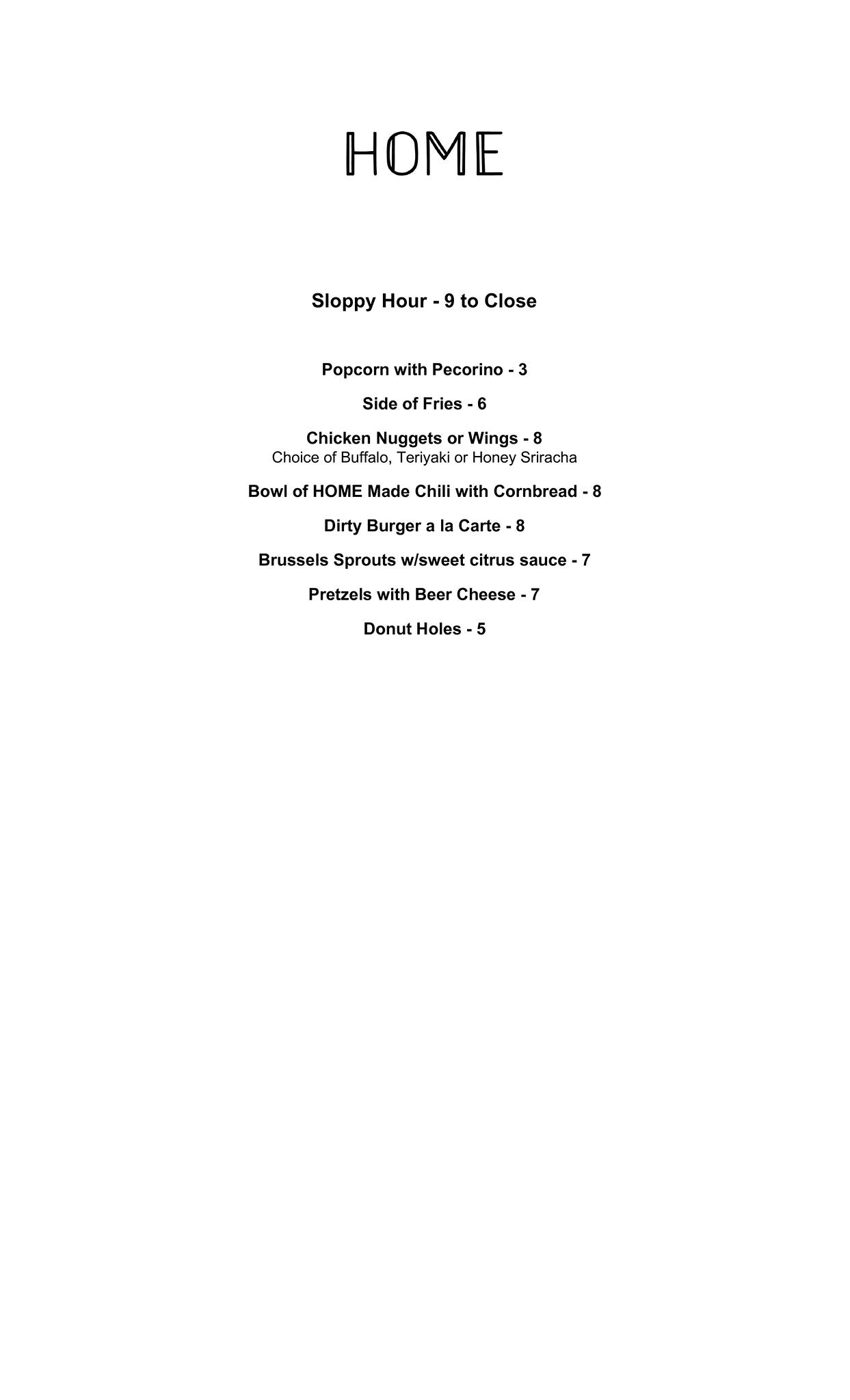 HOME

Sloppy Hour - 9 to Close

Popcorn with Pecorino - 3

Side of Fries - 6

Chicken Nuggets or Wings - 8
Choice of Buffalo, Teriyaki or Honey Sriracha

Bowl of HOME Made Chili with Cornbread - 8

Dirty Burger a la Carte - 8

Brussels Sprouts w/sweet citrus sauce - 7

Pretzels with Beer Cheese - 7

Donut Holes - 5